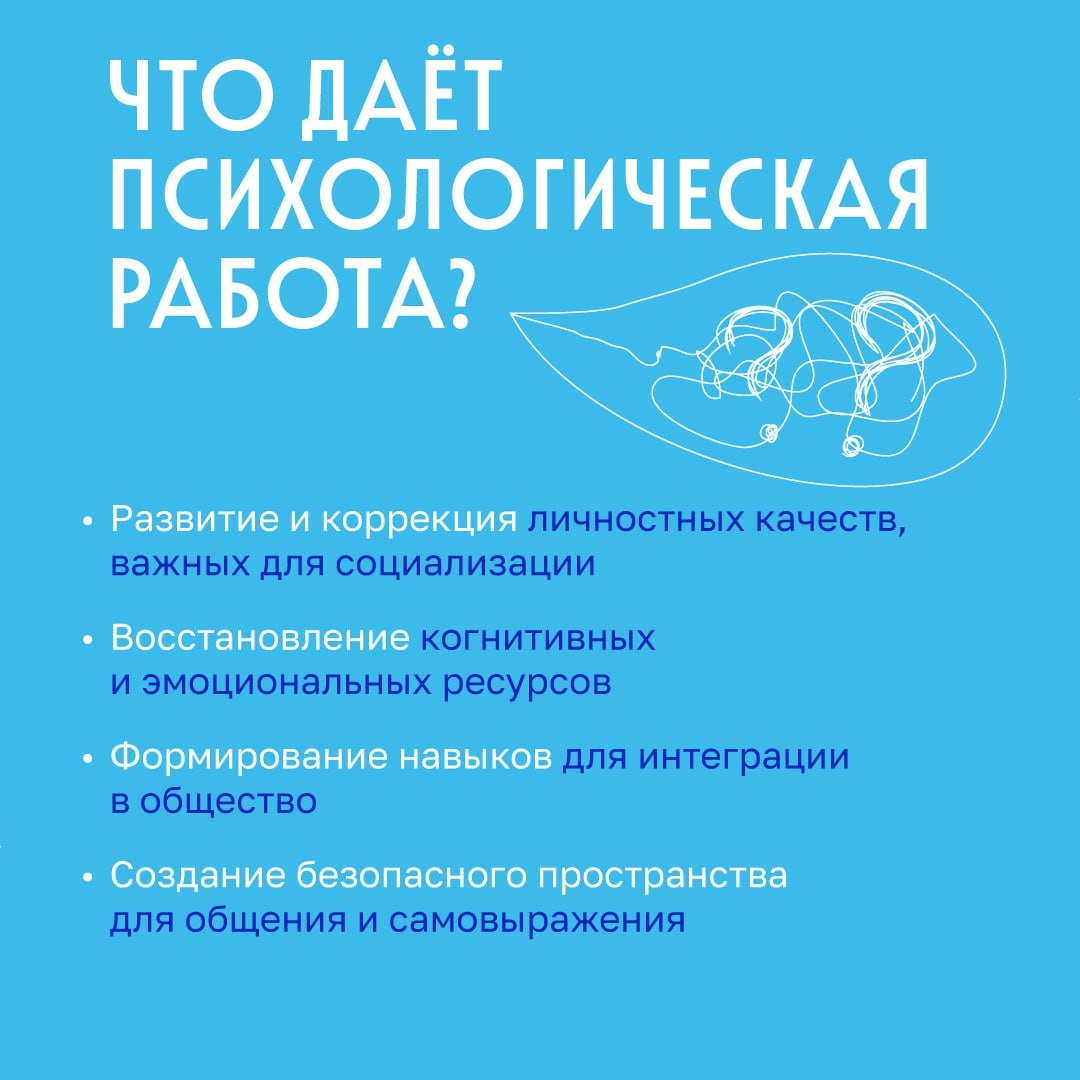 ЧТО ДАЁТ ПСИХОЛОГИЧЕСКАЯ РАБОТА?

• Развитие и коррекция личностных качеств, важных для социализации

• Восстановление когнитивных и эмоциональных ресурсов

• Формирование навыков для интеграции в общество

• Создание безопасного пространства для общения и самовыражения